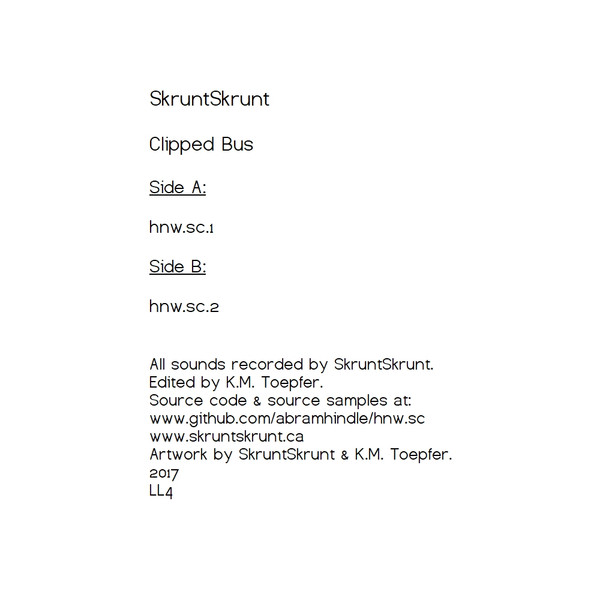 SkruntSkrunt

Clipped Bus

Side A:

hnw.sc.1

Side B:

hnw.sc.2

All sounds recorded by SkruntSkrunt.
Edited by K.M. Toepfer.
Source code & source samples at:
www.github.com/abramhindle/hnw.sc
www.skruntskrunt.ca
Artwork by SkruntSkrunt & K.M. Toepfer.
2017
LL4